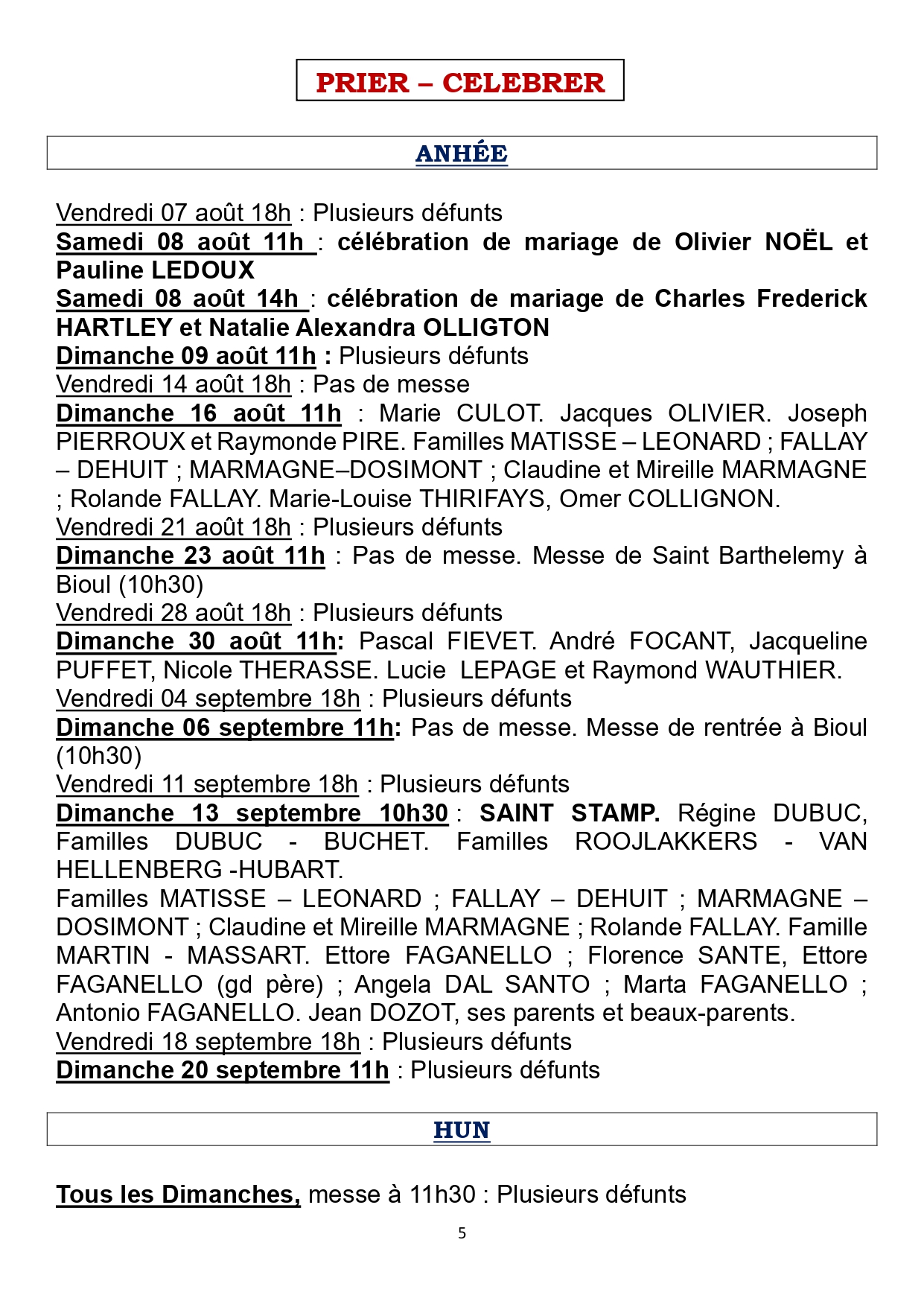 PRIER – CELEBRER

ANHÉE

Vendredi 07 août 18h : Plusieurs défunts
Samedi 08 août 11h : célébration de mariage de Olivier NOËL et Pauline LEDOUX
Samedi 08 août 14h : célébration de mariage de Charles Frederick HARTLEY et Natalie Alexandra OLLIGTON
Dimanche 09 août 11h : Plusieurs défunts
Vendredi 14 août 18h : Pas de messe
Dimanche 16 août 11h : Marie CULOT. Jacques OLIVIER. Joseph PIERROUX et Raymonde PIRE. Familles MATISSE – LEONARD ; FALLAY – DEHUIT ; MARMAGNE–DOSIMONT ; Claudine et Mireille MARMAGNE ; Rolande FALLAY. Marie-Louise THIRIFAYS, Omer COLLIGNON.
Vendredi 21 août 18h : Plusieurs défunts
Dimanche 23 août 11h : Pas de messe. Messe de Saint Barthelemy à Bioul (10h30)
Vendredi 28 août 18h : Plusieurs défunts
Dimanche 30 août 11h: Pascal FIEVET. André FOCANT, Jacqueline PUFFET, Nicole THERASSE. Lucie LEPAGE et Raymond WAUTHIER.
Vendredi 04 septembre 18h : Plusieurs défunts
Dimanche 06 septembre 11h: Pas de messe. Messe de rentrée à Bioul (10h30)
Vendredi 11 septembre 18h : Plusieurs défunts
Dimanche 13 septembre 10h30 : SAINT STAMP. Régine DUBUC, Familles DUBUC - BUCHET. Familles ROOJLAKKERS - VAN HELLENBERG -HUBART.
Familles MATISSE – LEONARD ; FALLAY – DEHUIT ; MARMAGNE – DOSIMONT ; Claudine et Mireille MARMAGNE ; Rolande FALLAY. Famille MARTIN - MASSART. Ettore FAGANELLO ; Florence SANTE, Ettore FAGANELLO (gd père) ; Angela DAL SANTO ; Marta FAGANELLO ; Antonio FAGANELLO. Jean DOZOT, ses parents et beaux-parents.
Vendredi 18 septembre 18h : Plusieurs défunts
Dimanche 20 septembre 11h : Plusieurs défunts

HUN

Tous les Dimanches, messe à 11h30 : Plusieurs défunts

5